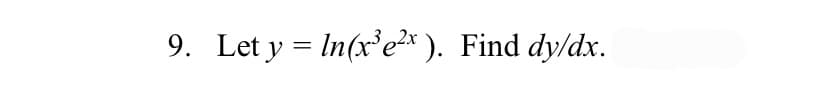 9. Let $y = ln(x^3e^{2x})$. Find $dy/dx$.